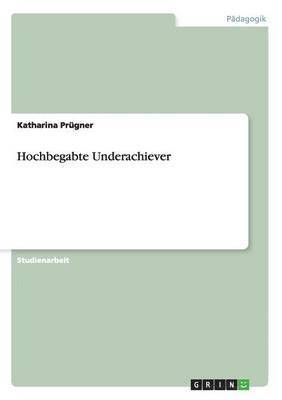 Pädagogik

Katharina Prügner

Hochbegabte Underachiever

Studienarbeit

GRIN